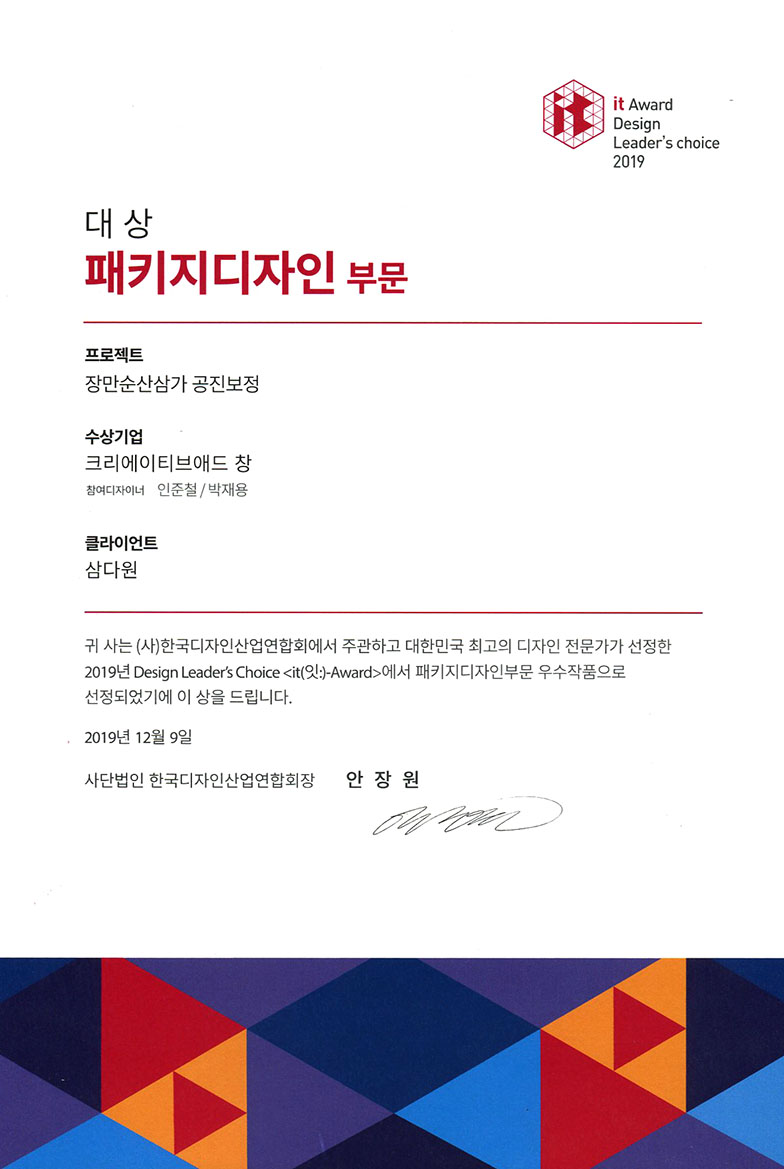 it Award
Design
Leader's choice
2019

대 상
패키지디자인 부문

프로젝트
장만순산삼가 공진보정

수상기업
크리에이티브애드 창
참여디자이너 인준철 / 박재용

클라이언트
삼다원

귀 사는 (사)한국디자인산업연합회에서 주관하고 대한민국 최고의 디자인 전문가가 선정한 2019년 Design Leader's Choice <it(잇:)-Award>에서 패키지디자인부문 우수작품으로 선정되었기에 이 상을 드립니다.

2019년 12월 9일

사단법인 한국디자인산업연합회장 안 장 원